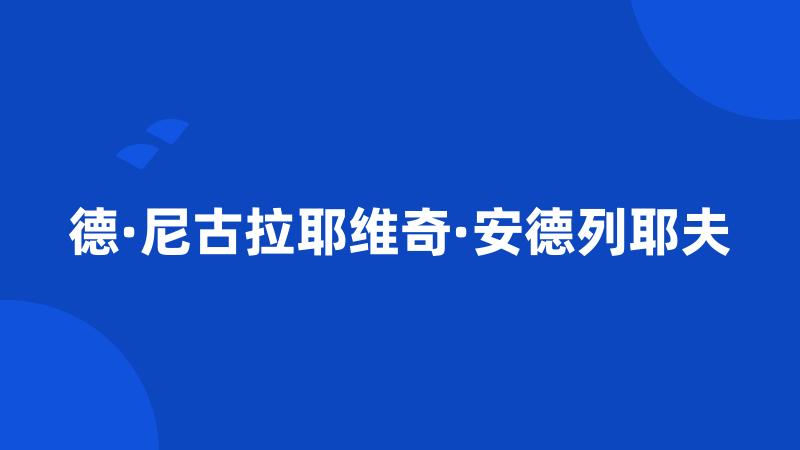 德·尼古拉耶维奇·安德列耶夫